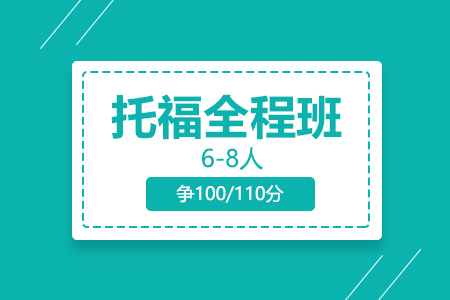 托福全程班
6-8人
争100/110分